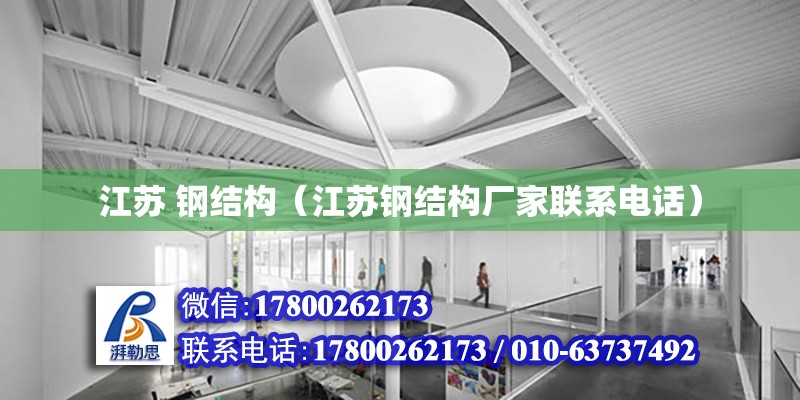 江苏 钢结构（江苏钢结构厂家联系电话）

湃勒思

微信:17800262173

联系电话:17800262173 / 010-63737492